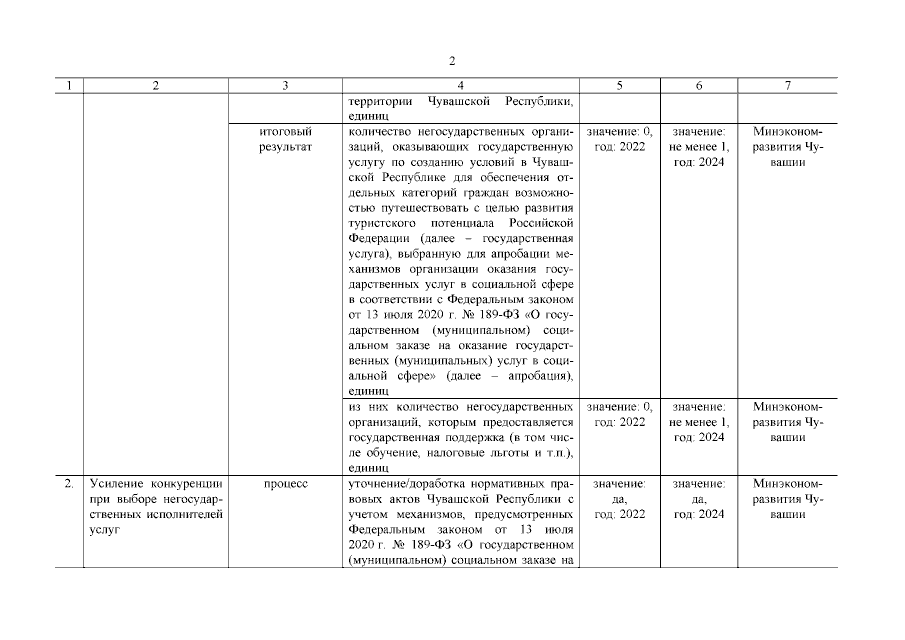 2

| 1 | 2 | 3 | 4 | 5 | 6 | 7 |
|---|---|---|---|---|---|---|
| | | | территории Чувашской Республики, единиц | | | |
| | | итоговый результат | количество негосударственных организаций, оказывающих государственную услугу по созданию условий в Чувашской Республике для обеспечения отдельных категорий граждан возможностью путешествовать с целью развития туристского потенциала Российской Федерации (далее – государственная услуга), выбранную для апробации механизмов организации оказания государственных услуг в социальной сфере в соответствии с Федеральным законом от 13 июля 2020 г. № 189-ФЗ «О государственном (муниципальном) социальном заказе на оказание государственных (муниципальных) услуг в социальной сфере» (далее – апробация), единиц | значение: 0, год: 2022 | значение: не менее 1, год: 2024 | Минэкономразвития Чувашии |
| | | | из них количество негосударственных организаций, которым предоставляется государственная поддержка (в том числе обучение, налоговые льготы и т.п.), единиц | значение: 0, год: 2022 | значение: не менее 1, год: 2024 | Минэкономразвития Чувашии |
| 2. | Усиление конкуренции при выборе негосударственных исполнителей услуг | процесс | уточнение/доработка нормативных правовых актов Чувашской Республики с учетом механизмов, предусмотренных Федеральным законом от 13 июля 2020 г. № 189-ФЗ «О государственном (муниципальном) социальном заказе на | значение: да, год: 2022 | значение: да, год: 2024 | Минэкономразвития Чувашии |